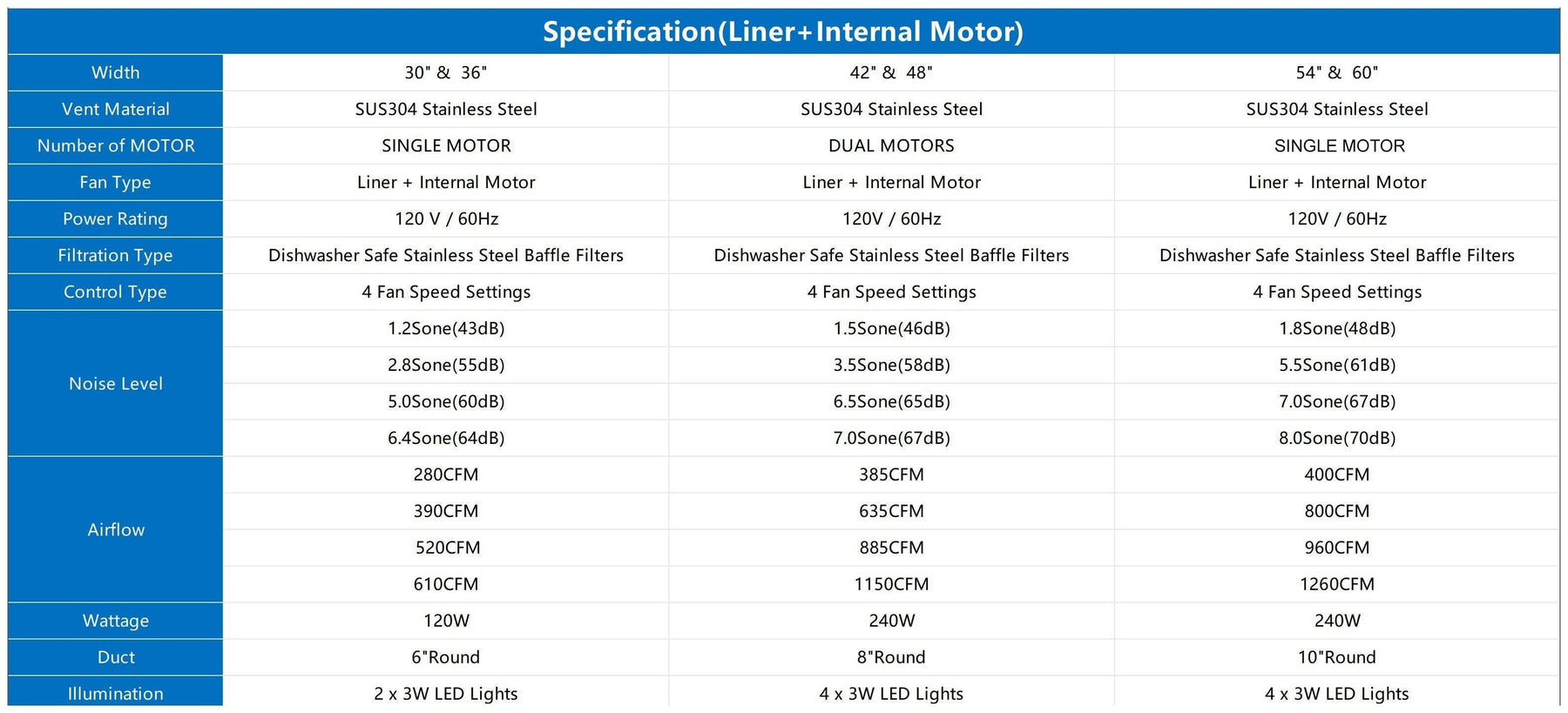 Specification(Liner+Internal Motor)

| Width | 30" & 36" | 42" & 48" | 54" & 60" |
|---|---|---|---|
| Vent Material | SUS304 Stainless Steel | SUS304 Stainless Steel | SUS304 Stainless Steel |
| Number of MOTOR | SINGLE MOTOR | DUAL MOTORS | SINGLE MOTOR |
| Fan Type | Liner + Internal Motor | Liner + Internal Motor | Liner + Internal Motor |
| Power Rating | 120 V / 60Hz | 120V / 60Hz | 120V / 60Hz |
| Filtration Type | Dishwasher Safe Stainless Steel Baffle Filters | Dishwasher Safe Stainless Steel Baffle Filters | Dishwasher Safe Stainless Steel Baffle Filters |
| Control Type | 4 Fan Speed Settings | 4 Fan Speed Settings | 4 Fan Speed Settings |
| Noise Level | 1.2Sone(43dB) | 1.5Sone(46dB) | 1.8Sone(48dB) |
| | 2.8Sone(55dB) | 3.5Sone(58dB) | 5.5Sone(61dB) |
| | 5.0Sone(60dB) | 6.5Sone(65dB) | 7.0Sone(67dB) |
| | 6.4Sone(64dB) | 7.0Sone(67dB) | 8.0Sone(70dB) |
| Airflow | 280CFM | 385CFM | 400CFM |
| | 390CFM | 635CFM | 800CFM |
| | 520CFM | 885CFM | 960CFM |
| | 610CFM | 1150CFM | 1260CFM |
| Wattage | 120W | 240W | 240W |
| Duct | 6"Round | 8"Round | 10"Round |
| Illumination | 2 x 3W LED Lights | 4 x 3W LED Lights | 4 x 3W LED Lights |